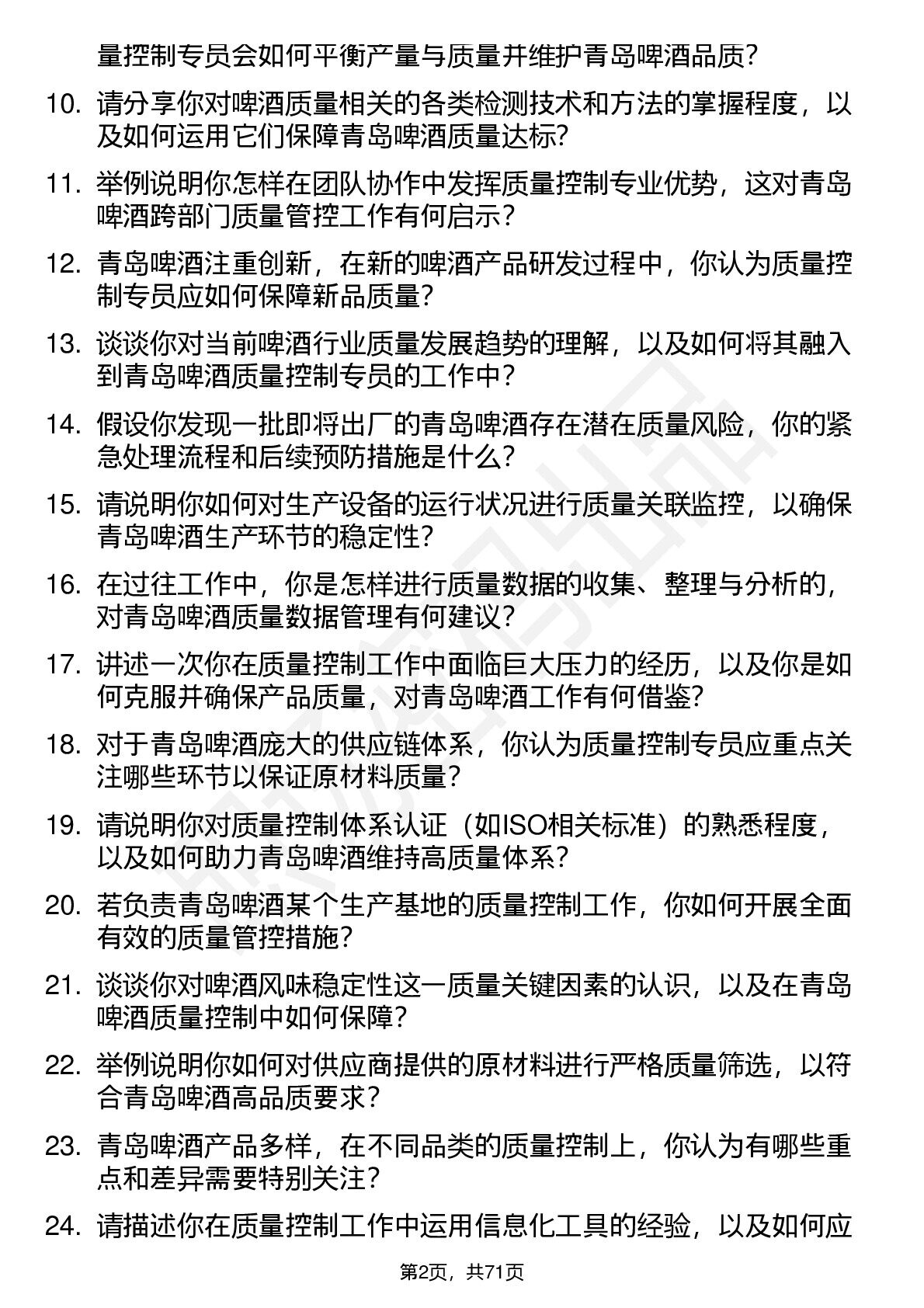 量控制专员会如何平衡产量与质量并维护青岛啤酒品质？

10. 请分享你对啤酒质量相关的各类检测技术和方法的掌握程度，以及如何运用它们保障青岛啤酒质量达标？

11. 举例说明你怎样在团队协作中发挥质量控制专业优势，这对青岛啤酒跨部门质量管控工作有何启示？

12. 青岛啤酒注重创新，在新的啤酒产品研发过程中，你认为质量控制专员应如何保障新品质量？

13. 谈谈你对当前啤酒行业质量发展趋势的理解，以及如何将其融入到青岛啤酒质量控制专员的工作中？

14. 假设你发现一批即将出厂的青岛啤酒存在潜在质量风险，你的紧急处理流程和后续预防措施是什么？

15. 请说明你如何对生产设备的运行状况进行质量关联监控，以确保青岛啤酒生产环节的稳定性？

16. 在过往工作中，你是怎样进行质量数据的收集、整理与分析的，对青岛啤酒质量数据管理有何建议？

17. 讲述一次你在质量控制工作中面临巨大压力的经历，以及你是如何克服并确保产品质量，对青岛啤酒工作有何借鉴？

18. 对于青岛啤酒庞大的供应链体系，你认为质量控制专员应重点关注哪些环节以保证原材料质量？

19. 请说明你对质量控制体系认证（如ISO相关标准）的熟悉程度，以及如何助力青岛啤酒维持高质量体系？

20. 若负责青岛啤酒某个生产基地的质量控制工作，你如何开展全面有效的质量管控措施？

21. 谈谈你对啤酒风味稳定性这一质量关键因素的认识，以及在青岛啤酒质量控制中如何保障？

22. 举例说明你如何对供应商提供的原材料进行严格质量筛选，以符合青岛啤酒高品质要求？

23. 青岛啤酒产品多样，在不同品类的质量控制上，你认为有哪些重点和差异需要特别关注？

24. 请描述你在质量控制工作中运用信息化工具的经验，以及如何应

第2页，共71页